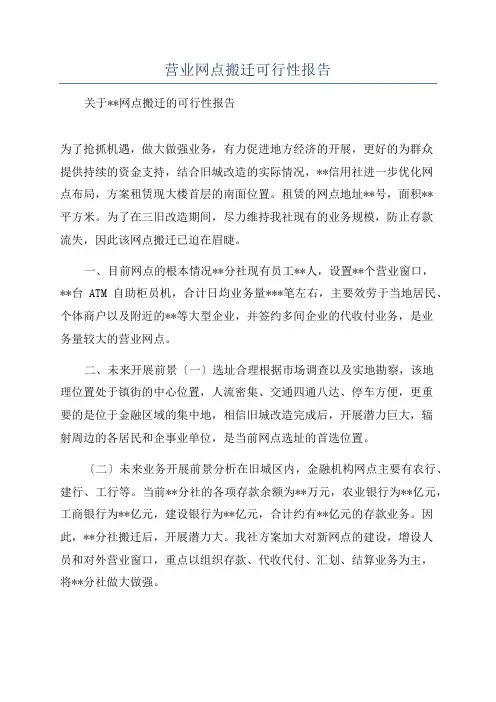 营业网点搬迁可行性报告

关于**网点搬迁的可行性报告

为了抢抓机遇，做大做强业务，有力促进地方经济的开展，更好的为群众提供持续的资金支持，结合旧城改造的实际情况，**信用社进一步优化网点布局，方案租赁现大楼首层的南面位置。租赁的网点地址**号，面积**平方米。为了在三旧改造期间，尽力维持我社现有的业务规模，防止存款流失，因此该网点搬迁已迫在眉睫。

一、目前网点的根本情况**分社现有员工**人，设置**个营业窗口，**台 ATM 自助柜员机，合计日均业务量***笔左右，主要效劳于当地居民、个体商户以及附近的**等大型企业，并签约多间企业的代收付业务，是业务量较大的营业网点。

二、未来开展前景〔一〕选址合理根据市场调查以及实地勘察，该地理位置处于镇街的中心位置，人流密集、交通四通八达、停车方便，更重要的是位于金融区域的集中地，相信旧城改造完成后，开展潜力巨大，辐射周边的各居民和企事业单位，是当前网点选址的首选位置。

〔二〕未来业务开展前景分析在旧城区内，金融机构网点主要有农行、建行、工行等。当前**分社的各项存款余额为**万元，农业银行为**亿元，工商银行为**亿元，建设银行为**亿元，合计约有**亿元的存款业务。因此，**分社搬迁后，开展潜力大。我社方案加大对新网点的建设，增设人员和对外营业窗口，重点以组织存款、代收代付、汇划、结算业务为主，将**分社做大做强。